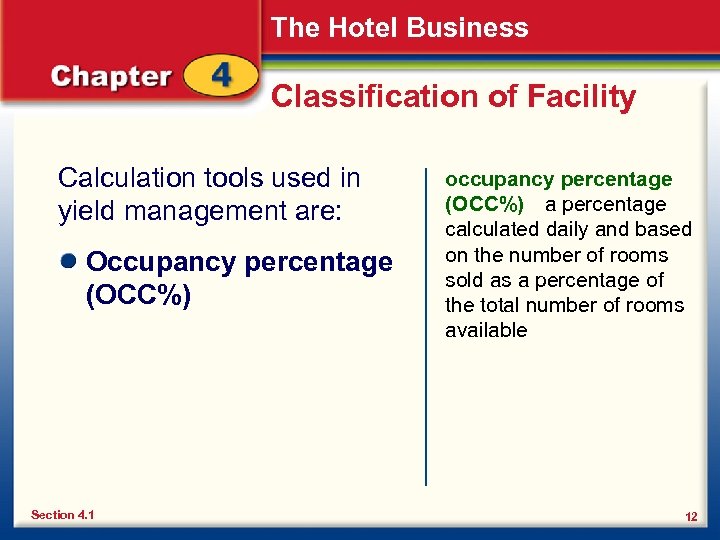 The Hotel Business

Chapter 4

Classification of Facility

Calculation tools used in yield management are:

• Occupancy percentage (OCC%)

occupancy percentage (OCC%) a percentage calculated daily and based on the number of rooms sold as a percentage of the total number of rooms available

Section 4.1

12